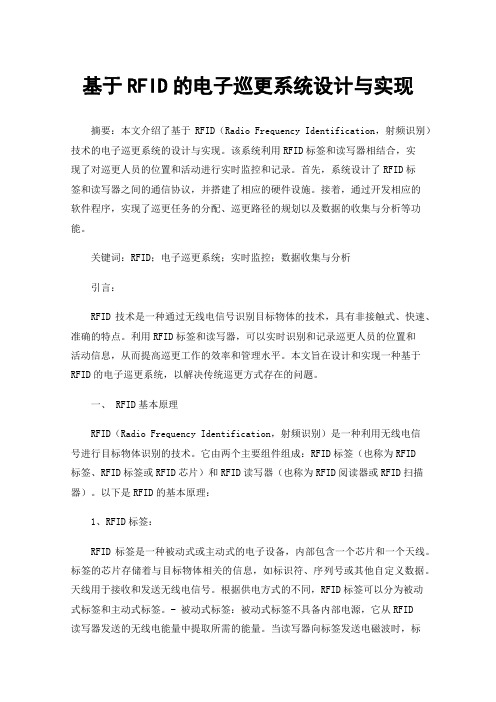 基于RFID的电子巡更系统设计与实现

摘要：本文介绍了基于 RFID（Radio Frequency Identification，射频识别）技术的电子巡更系统的设计与实现。该系统利用RFID标签和读写器相结合，实现了对巡更人员的位置和活动进行实时监控和记录。首先，系统设计了RFID标签和读写器之间的通信协议，并搭建了相应的硬件设施。接着，通过开发相应的软件程序，实现了巡更任务的分配、巡更路径的规划以及数据的收集与分析等功能。

关键词：RFID；电子巡更系统；实时监控；数据收集与分析

引言：

RFID 技术是一种通过无线电信号识别目标物体的技术，具有非接触式、快速、准确的特点。利用RFID标签和读写器，可以实时识别和记录巡更人员的位置和活动信息，从而提高巡更工作的效率和管理水平。本文旨在设计和实现一种基于RFID的电子巡更系统，以解决传统巡更方式存在的问题。

一、 RFID基本原理

RFID（Radio Frequency Identification，射频识别）是一种利用无线电信号进行目标物体识别的技术。它由两个主要组件组成：RFID标签（也称为RFID标签、RFID标签或RFID芯片）和RFID读写器（也称为RFID阅读器或RFID扫描器）。以下是RFID的基本原理：

1、RFID标签：

RFID 标签是一种被动式或主动式的电子设备，内部包含一个芯片和一个天线。标签的芯片存储着与目标物体相关的信息，如标识符、序列号或其他自定义数据。天线用于接收和发送无线电信号。根据供电方式的不同，RFID标签可以分为被动式标签和主动式标签。- 被动式标签：被动式标签不具备内部电源，它从RFID读写器发送的无线电能量中提取所需的能量。当读写器向标签发送电磁波时，标